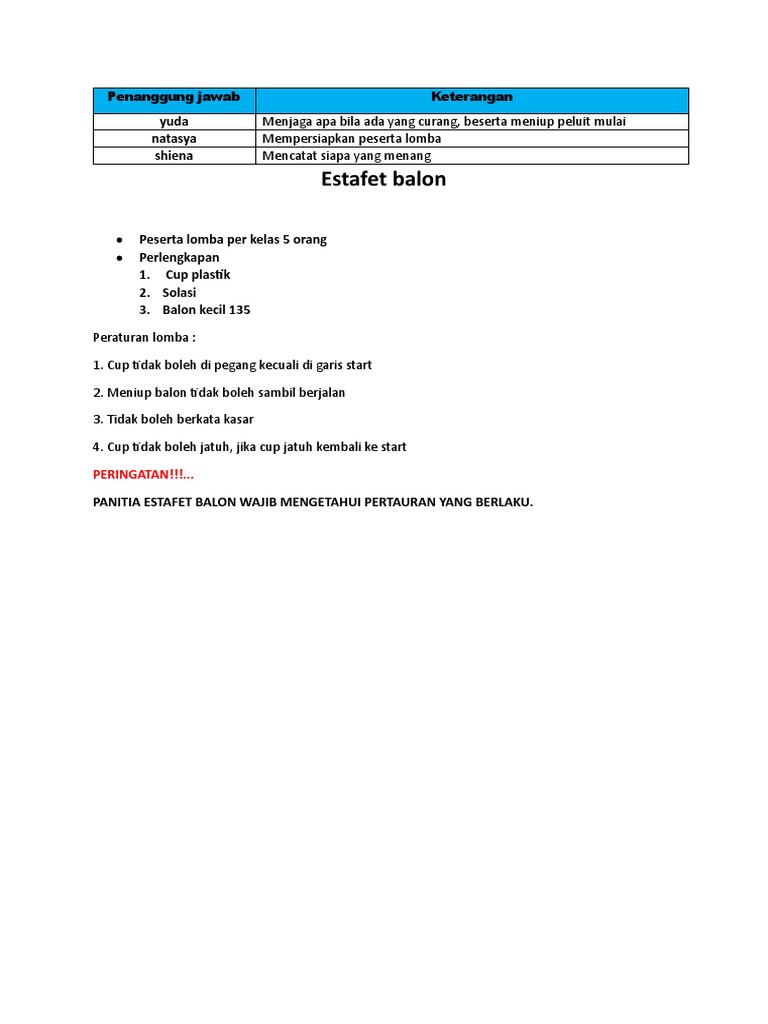 | Penanggung jawab | Keterangan |
|---|---|
| yuda | Menjaga apa bila ada yang curang, beserta meniup peluit mulai |
| natasya | Mempersiapkan peserta lomba |
| shiena | Mencatat siapa yang menang |

Estafet balon

- Peserta lomba per kelas 5 orang
- Perlengkapan
  1. Cup plastik
  2. Solasi
  3. Balon kecil 135

Peraturan lomba :

1. Cup tidak boleh di pegang kecuali di garis start

2. Meniup balon tidak boleh sambil berjalan

3. Tidak boleh berkata kasar

4. Cup tidak boleh jatuh, jika cup jatuh kembali ke start

PERINGATAN!!!...

PANITIA ESTAFET BALON WAJIB MENGETAHUI PERTAURAN YANG BERLAKU.